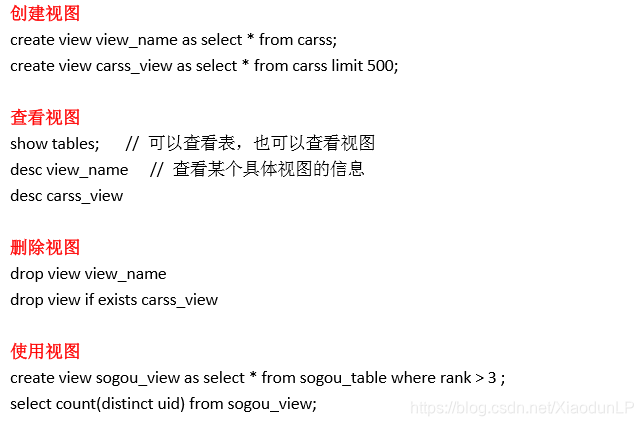 创建视图
create view view_name as select * from carss;
create view carss_view as select * from carss limit 500;

查看视图
show tables; // 可以查看表，也可以查看视图
desc view_name // 查看某个具体视图的信息
desc carss_view

删除视图
drop view view_name
drop view if exists carss_view

使用视图
create view sogou_view as select * from sogou_table where rank > 3 ;
select count(distinct uid) from sogou_view;

https://blog.csdn.net/XiaodunLP